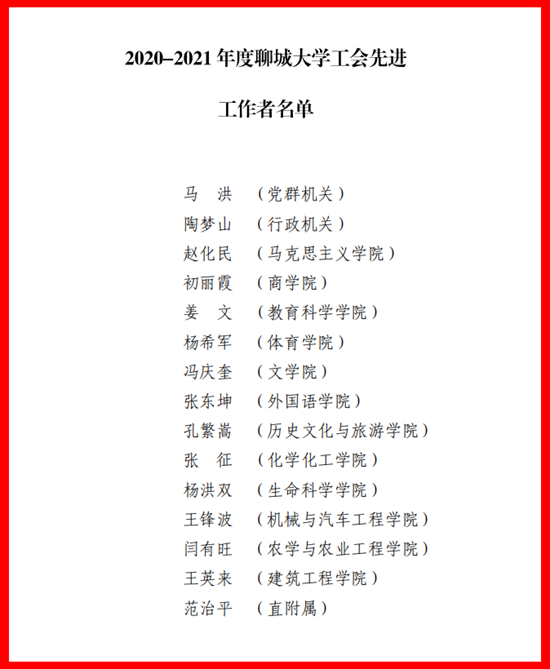 2020–2021 年度聊城大学工会先进

工作者名单

马　洪　（党群机关）
陶梦山　（行政机关）
赵化民　（马克思主义学院）
初丽霞　（商学院）
姜　文　（教育科学学院）
杨希军　（体育学院）
冯庆奎　（文学院）
张东坤　（外国语学院）
孔繁嵩　（历史文化与旅游学院）
张　征　（化学化工学院）
杨洪双　（生命科学学院）
王锋波　（机械与汽车工程学院）
闫有旺　（农学与农业工程学院）
王英来　（建筑工程学院）
范治平　（直附属）